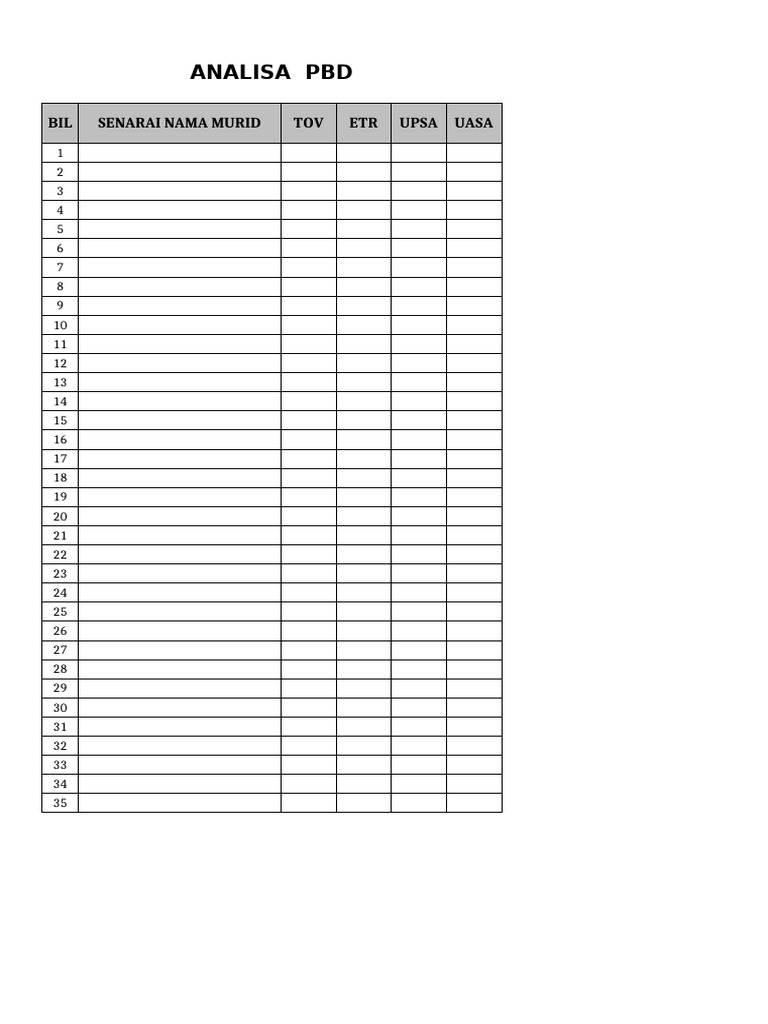 ANALISA PBD

| BIL | SENARAI NAMA MURID | TOV | ETR | UPSA | UASA |
|---|---|---|---|---|---|
| 1 | | | | | |
| 2 | | | | | |
| 3 | | | | | |
| 4 | | | | | |
| 5 | | | | | |
| 6 | | | | | |
| 7 | | | | | |
| 8 | | | | | |
| 9 | | | | | |
| 10 | | | | | |
| 11 | | | | | |
| 12 | | | | | |
| 13 | | | | | |
| 14 | | | | | |
| 15 | | | | | |
| 16 | | | | | |
| 17 | | | | | |
| 18 | | | | | |
| 19 | | | | | |
| 20 | | | | | |
| 21 | | | | | |
| 22 | | | | | |
| 23 | | | | | |
| 24 | | | | | |
| 25 | | | | | |
| 26 | | | | | |
| 27 | | | | | |
| 28 | | | | | |
| 29 | | | | | |
| 30 | | | | | |
| 31 | | | | | |
| 32 | | | | | |
| 33 | | | | | |
| 34 | | | | | |
| 35 | | | | | |